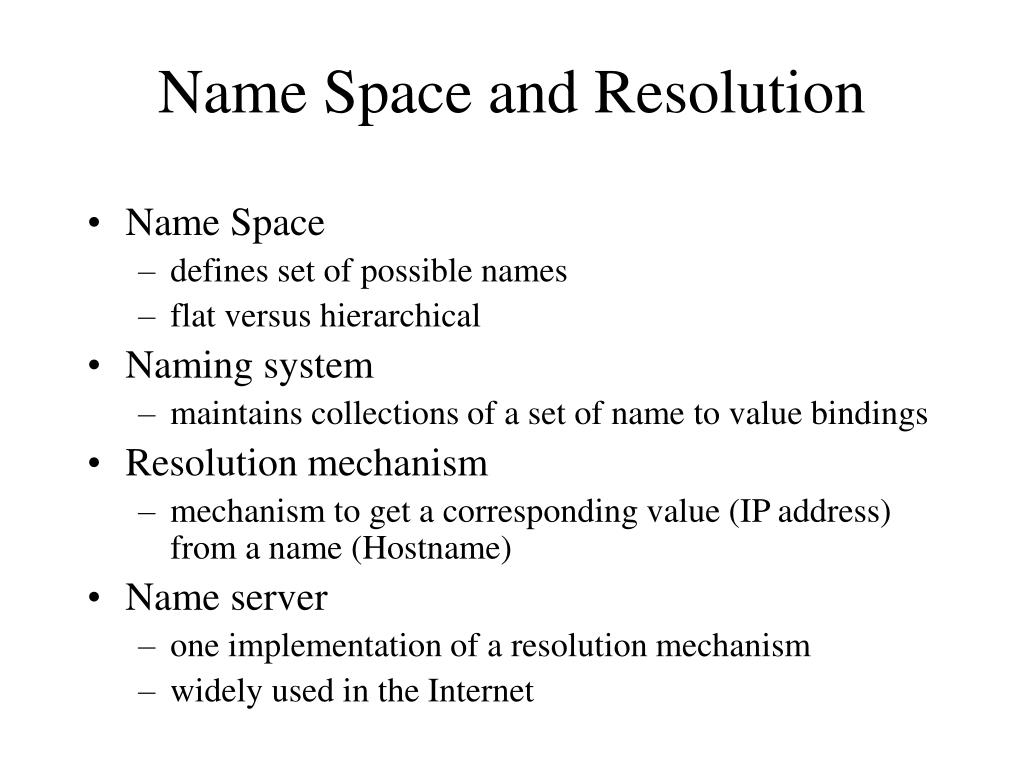 Name Space and Resolution

• Name Space
– defines set of possible names
– flat versus hierarchical
• Naming system
– maintains collections of a set of name to value bindings
• Resolution mechanism
– mechanism to get a corresponding value (IP address) from a name (Hostname)
• Name server
– one implementation of a resolution mechanism
– widely used in the Internet